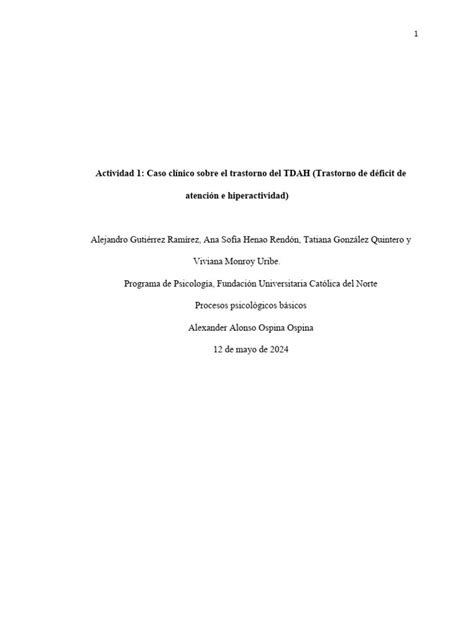 1

Actividad 1: Caso clínico sobre el trastorno del TDAH (Trastorno de déficit de atención e hiperactividad)

Alejandro Gutiérrez Ramírez, Ana Sofía Henao Rendón, Tatiana González Quintero y Viviana Monroy Uribe.

Programa de Psicología, Fundación Universitaria Católica del Norte

Procesos psicológicos básicos

Alexander Alonso Ospina Ospina

12 de mayo de 2024